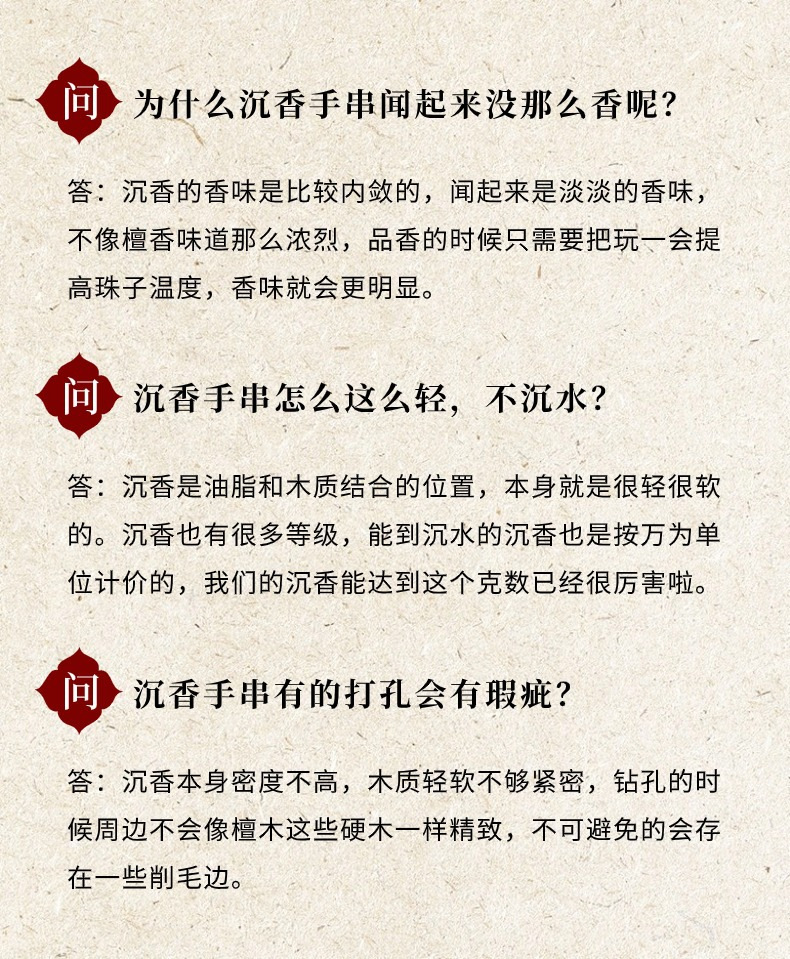 问 为什么沉香手串闻起来没那么香呢？

答：沉香的香味是比较内敛的，闻起来是淡淡的香味，不像檀香味道那么浓烈，品香的时候只需要把玩一会提高珠子温度，香味就会更明显。

问 沉香手串怎么这么轻，不沉水？

答：沉香是油脂和木质结合的位置，本身就是很轻很软的。沉香也有很多等级，能到沉水的沉香也是按万为单位计价的，我们的沉香能达到这个克数已经很厉害啦。

问 沉香手串有的打孔会有瑕疵？

答：沉香本身密度不高，木质轻软不够紧密，钻孔的时候周边不会像檀木这些硬木一样精致，不可避免的会存在一些削毛边。